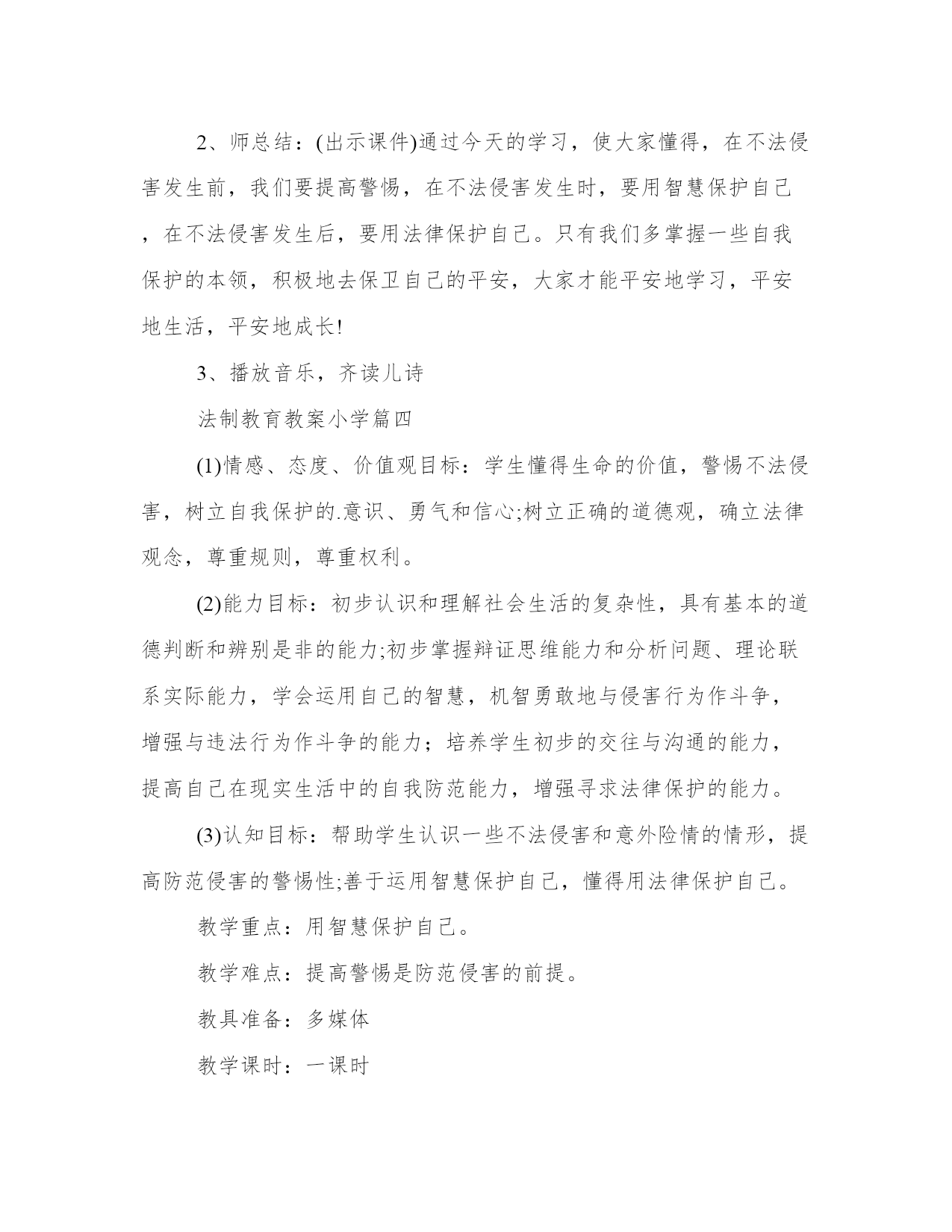 2、师总结：(出示课件)通过今天的学习，使大家懂得，在不法侵害发生前，我们要提高警惕，在不法侵害发生时，要用智慧保护自己，在不法侵害发生后，要用法律保护自己。只有我们多掌握一些自我保护的本领，积极地去保卫自己的平安，大家才能平安地学习，平安地生活，平安地成长!

3、播放音乐，齐读儿诗

法制教育教案小学篇四

(1)情感、态度、价值观目标：学生懂得生命的价值，警惕不法侵害，树立自我保护的.意识、勇气和信心;树立正确的道德观，确立法律观念，尊重规则，尊重权利。

(2)能力目标：初步认识和理解社会生活的复杂性，具有基本的道德判断和辨别是非的能力;初步掌握辩证思维能力和分析问题、理论联系实际能力，学会运用自己的智慧，机智勇敢地与侵害行为作斗争，增强与违法行为作斗争的能力；培养学生初步的交往与沟通的能力，提高自己在现实生活中的自我防范能力，增强寻求法律保护的能力。

(3)认知目标：帮助学生认识一些不法侵害和意外险情的情形，提高防范侵害的警惕性;善于运用智慧保护自己，懂得用法律保护自己。

教学重点：用智慧保护自己。

教学难点：提高警惕是防范侵害的前提。

教具准备：多媒体

教学课时：一课时